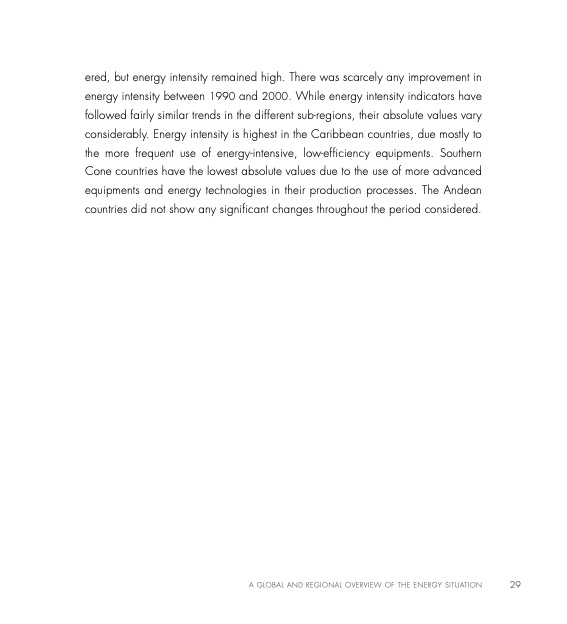 ered, but energy intensity remained high. There was scarcely any improvement in energy intensity between 1990 and 2000. While energy intensity indicators have followed fairly similar trends in the different sub-regions, their absolute values vary considerably. Energy intensity is highest in the Caribbean countries, due mostly to the more frequent use of energy-intensive, low-efficiency equipments. Southern Cone countries have the lowest absolute values due to the use of more advanced equipments and energy technologies in their production processes. The Andean countries did not show any significant changes throughout the period considered.

A GLOBAL AND REGIONAL OVERVIEW OF THE ENERGY SITUATION 29